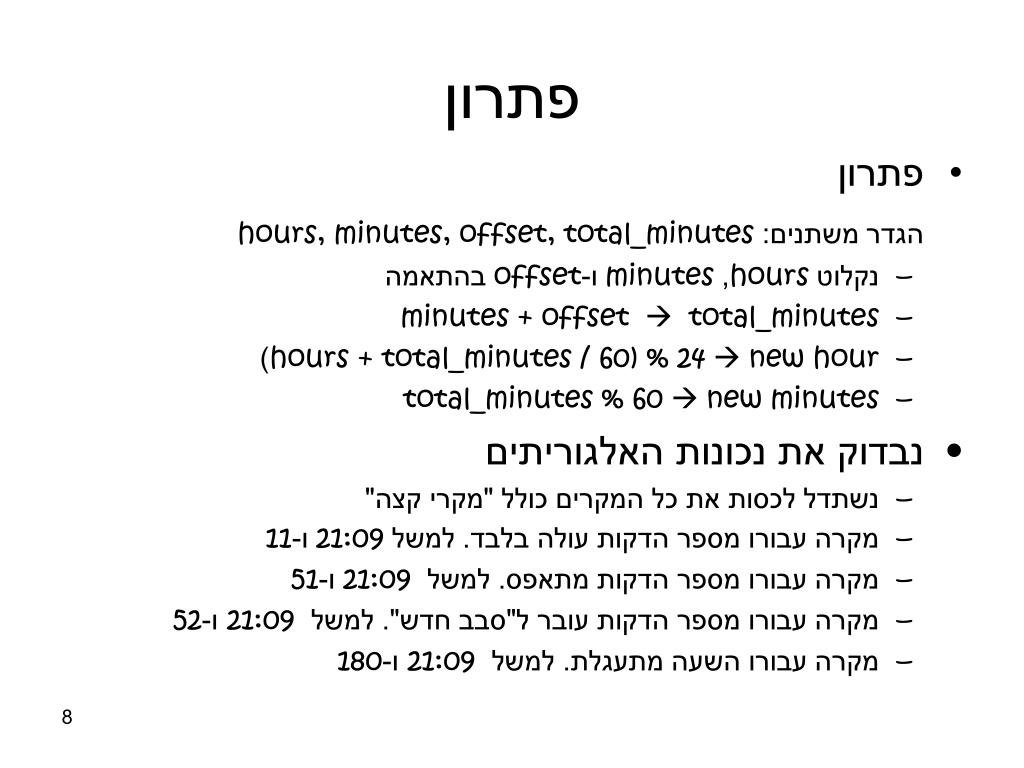 פתרון

• פתרון

הגדר משתנים: hours, minutes, offset, total_minutes

– נקלוט hours, minutes ו-offset בהתאמה

– minutes + offset → total_minutes

– (hours + total_minutes / 60) % 24 → new hour

– total_minutes % 60 → new minutes

• נבדוק את נכונות האלגוריתים

– נשתדל לכסות את כל המקרים כולל "מקרי קצה"

– מקרה עבורו מספר הדקות עולה בלבד. למשל 21:09 ו-11

– מקרה עבורו מספר הדקות מתאפס. למשל 21:09 ו-51

– מקרה עבורו מספר הדקות עובר ל"סבב חדש". למשל 21:09 ו-52

– מקרה עבורו השעה מתעגלת. למשל 21:09 ו-180

8